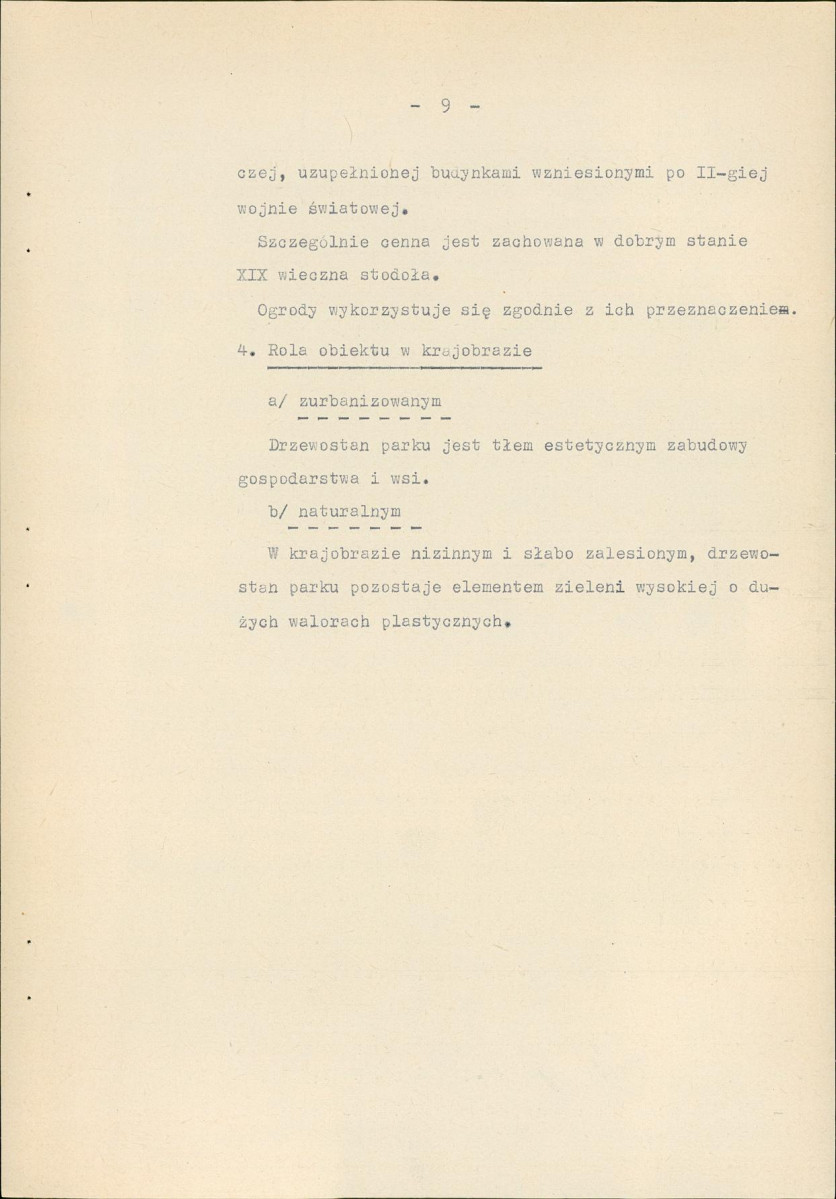 - 9 -

czej, uzupełnionej budynkami wzniesionymi po II-giej wojnie światowej.

Szczególnie cenna jest zachowana w dobrym stanie XIX wieczna stodoła.

Ogrody wykorzystuje się zgodnie z ich przeznaczeniem.

4. Rola obiektu w krajobrazie

a/ zurbanizowanym

Drzewostan parku jest tłem estetycznym zabudowy gospodarstwa i wsi.

b/ naturalnym

W krajobrazie nizinnym i słabo zalesionym, drzewostan parku pozostaje elementem zieleni wysokiej o dużych walorach plastycznych.